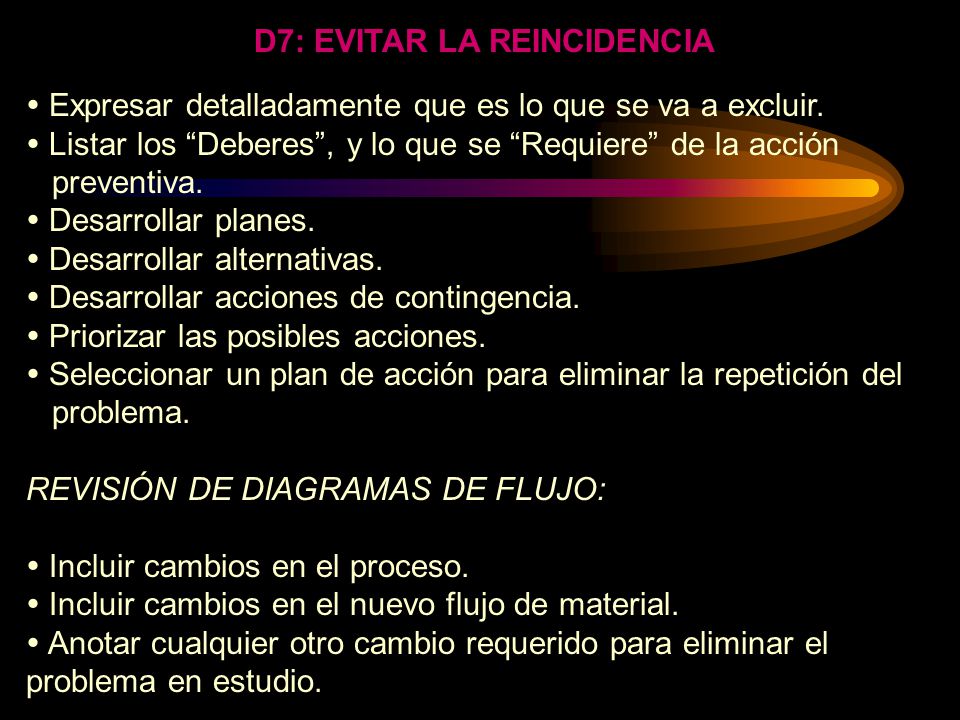 D7: EVITAR LA REINCIDENCIA

• Expresar detalladamente que es lo que se va a excluir.
• Listar los “Deberes”, y lo que se “Requiere” de la acción preventiva.
• Desarrollar planes.
• Desarrollar alternativas.
• Desarrollar acciones de contingencia.
• Priorizar las posibles acciones.
• Seleccionar un plan de acción para eliminar la repetición del problema.

REVISIÓN DE DIAGRAMAS DE FLUJO:

• Incluir cambios en el proceso.
• Incluir cambios en el nuevo flujo de material.
• Anotar cualquier otro cambio requerido para eliminar el problema en estudio.